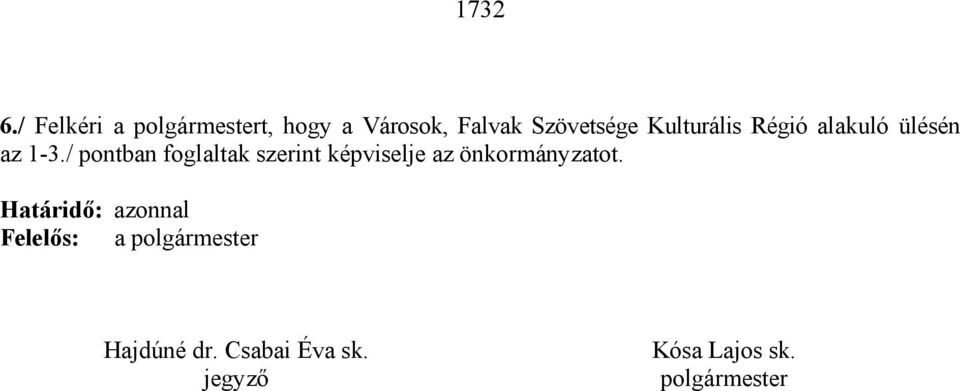 1732

6./ Felkéri a polgármestert, hogy a Városok, Falvak Szövetsége Kulturális Régió alakuló ülésén az 1-3./ pontban foglaltak szerint képviselje az önkormányzatot.

Határidő: azonnal
Felelős: a polgármester

Hajdúné dr. Csabai Éva sk.
jegyző

Kósa Lajos sk.
polgármester